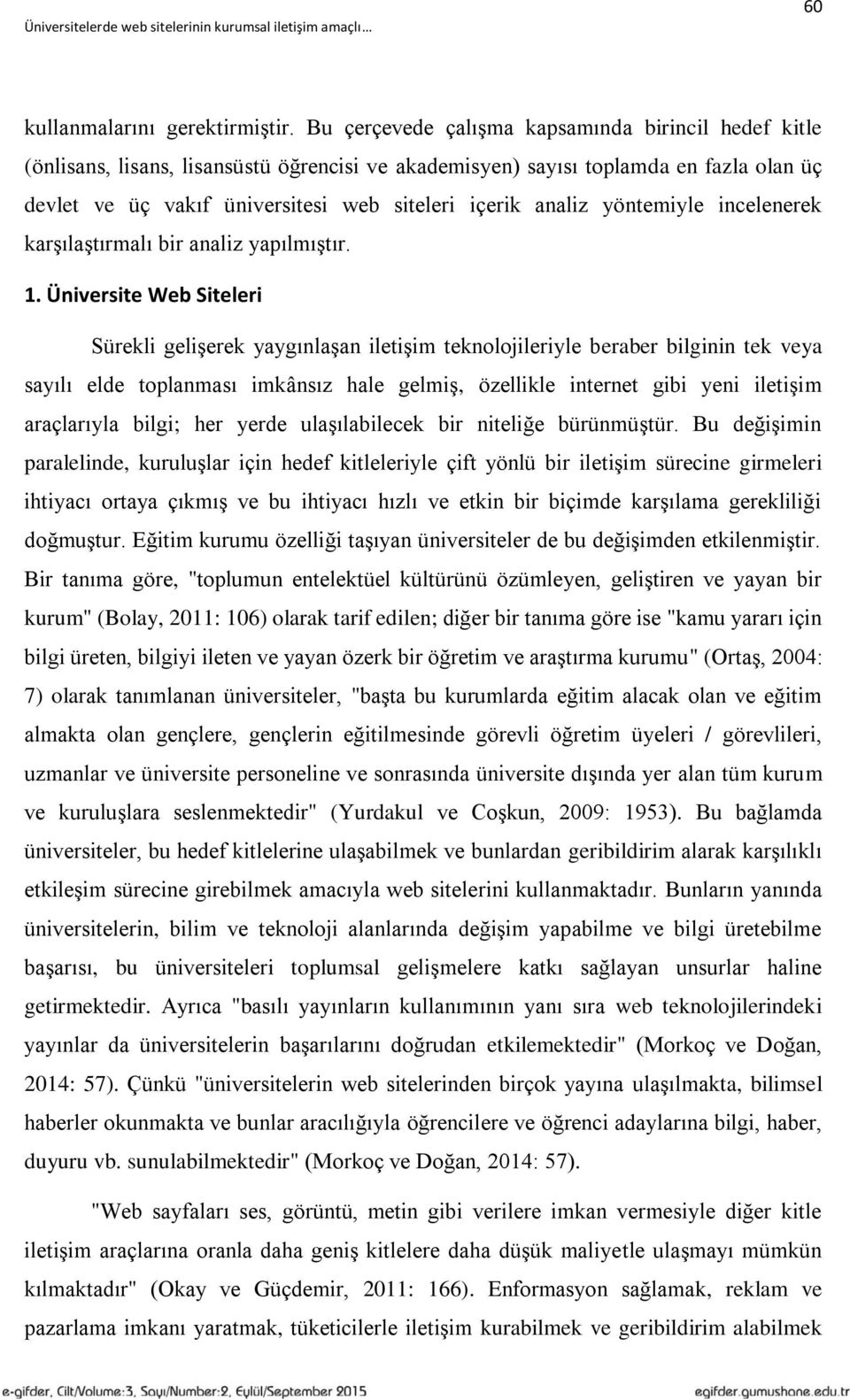 Üniversitelerde web sitelerinin kurumsal iletişim amaçlı…

60

kullanmalarını gerektirmiştir. Bu çerçevede çalışma kapsamında birincil hedef kitle (önlisans, lisans, lisansüstü öğrencisi ve akademisyen) sayısı toplamda en fazla olan üç devlet ve üç vakıf üniversitesi web siteleri içerik analiz yöntemiyle incelenerek karşılaştırmalı bir analiz yapılmıştır.

1. Üniversite Web Siteleri

Sürekli gelişerek yaygınlaşan iletişim teknolojileriyle beraber bilginin tek veya sayılı elde toplanması imkânsız hale gelmiş, özellikle internet gibi yeni iletişim araçlarıyla bilgi; her yerde ulaşılabilecek bir niteliğe bürünmüştür. Bu değişimin paralelinde, kuruluşlar için hedef kitleleriyle çift yönlü bir iletişim sürecine girmeleri ihtiyacı ortaya çıkmış ve bu ihtiyacı hızlı ve etkin bir biçimde karşılama gerekliliği doğmuştur. Eğitim kurumu özelliği taşıyan üniversiteler de bu değişimden etkilenmiştir. Bir tanıma göre, "toplumun entelektüel kültürünü özümleyen, geliştiren ve yayan bir kurum" (Bolay, 2011: 106) olarak tarif edilen; diğer bir tanıma göre ise "kamu yararı için bilgi üreten, bilgiyi ileten ve yayan özerk bir öğretim ve araştırma kurumu" (Ortaş, 2004: 7) olarak tanımlanan üniversiteler, "başta bu kurumlarda eğitim alacak olan ve eğitim almakta olan gençlere, gençlerin eğitilmesinde görevli öğretim üyeleri / görevlileri, uzmanlar ve üniversite personeline ve sonrasında üniversite dışında yer alan tüm kurum ve kuruluşlara seslenmektedir" (Yurdakul ve Coşkun, 2009: 1953). Bu bağlamda üniversiteler, bu hedef kitlelerine ulaşabilmek ve bunlardan geribildirim alarak karşılıklı etkileşim sürecine girebilmek amacıyla web sitelerini kullanmaktadır. Bunların yanında üniversitelerin, bilim ve teknoloji alanlarında değişim yapabilme ve bilgi üretebilme başarısı, bu üniversiteleri toplumsal gelişmelere katkı sağlayan unsurlar haline getirmektedir. Ayrıca "basılı yayınların kullanımının yanı sıra web teknolojilerindeki yayınlar da üniversitelerin başarılarını doğrudan etkilemektedir" (Morkoç ve Doğan, 2014: 57). Çünkü "üniversitelerin web sitelerinden birçok yayına ulaşılmakta, bilimsel haberler okunmakta ve bunlar aracılığıyla öğrencilere ve öğrenci adaylarına bilgi, haber, duyuru vb. sunulabilmektedir" (Morkoç ve Doğan, 2014: 57).

"Web sayfaları ses, görüntü, metin gibi verilere imkan vermesiyle diğer kitle iletişim araçlarına oranla daha geniş kitlelere daha düşük maliyetle ulaşmayı mümkün kılmaktadır" (Okay ve Güçdemir, 2011: 166). Enformasyon sağlamak, reklam ve pazarlama imkanı yaratmak, tüketicilerle iletişim kurabilmek ve geribildirim alabilmek

e-gifder, Cilt/Volume:3, Sayı/Number:2, Eylül/September 2015    egifder.gumushane.edu.tr